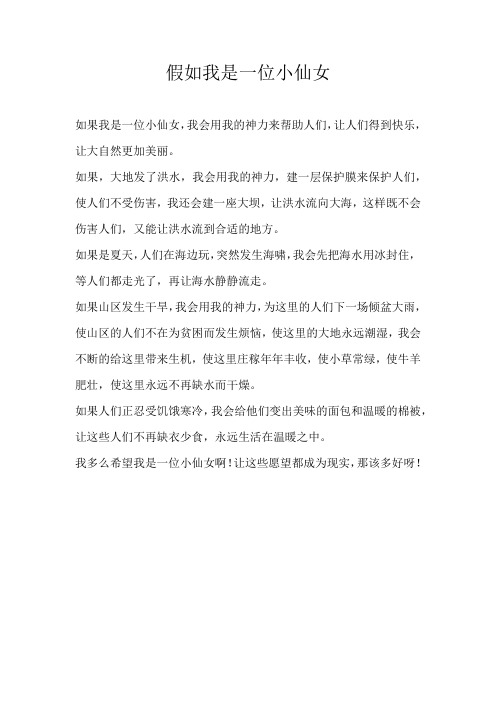 假如我是一位小仙女

如果我是一位小仙女，我会用我的神力来帮助人们，让人们得到快乐，让大自然更加美丽。

如果，大地发了洪水，我会用我的神力，建一层保护膜来保护人们，使人们不受伤害，我还会建一座大坝，让洪水流向大海，这样既不会伤害人们，又能让洪水流到合适的地方。

如果是夏天，人们在海边玩，突然发生海啸，我会先把海水用冰封住，等人们都走光了，再让海水静静流走。

如果山区发生干旱，我会用我的神力，为这里的人们下一场倾盆大雨，使山区的人们不在为贫困而发生烦恼，使这里的大地永远潮湿，我会不断的给这里带来生机，使这里庄稼年年丰收，使小草常绿，使牛羊肥壮，使这里永远不再缺水而干燥。

如果人们正忍受饥饿寒冷，我会给他们变出美味的面包和温暖的棉被，让这些人们不再缺衣少食，永远生活在温暖之中。

我多么希望我是一位小仙女啊！让这些愿望都成为现实，那该多好呀！